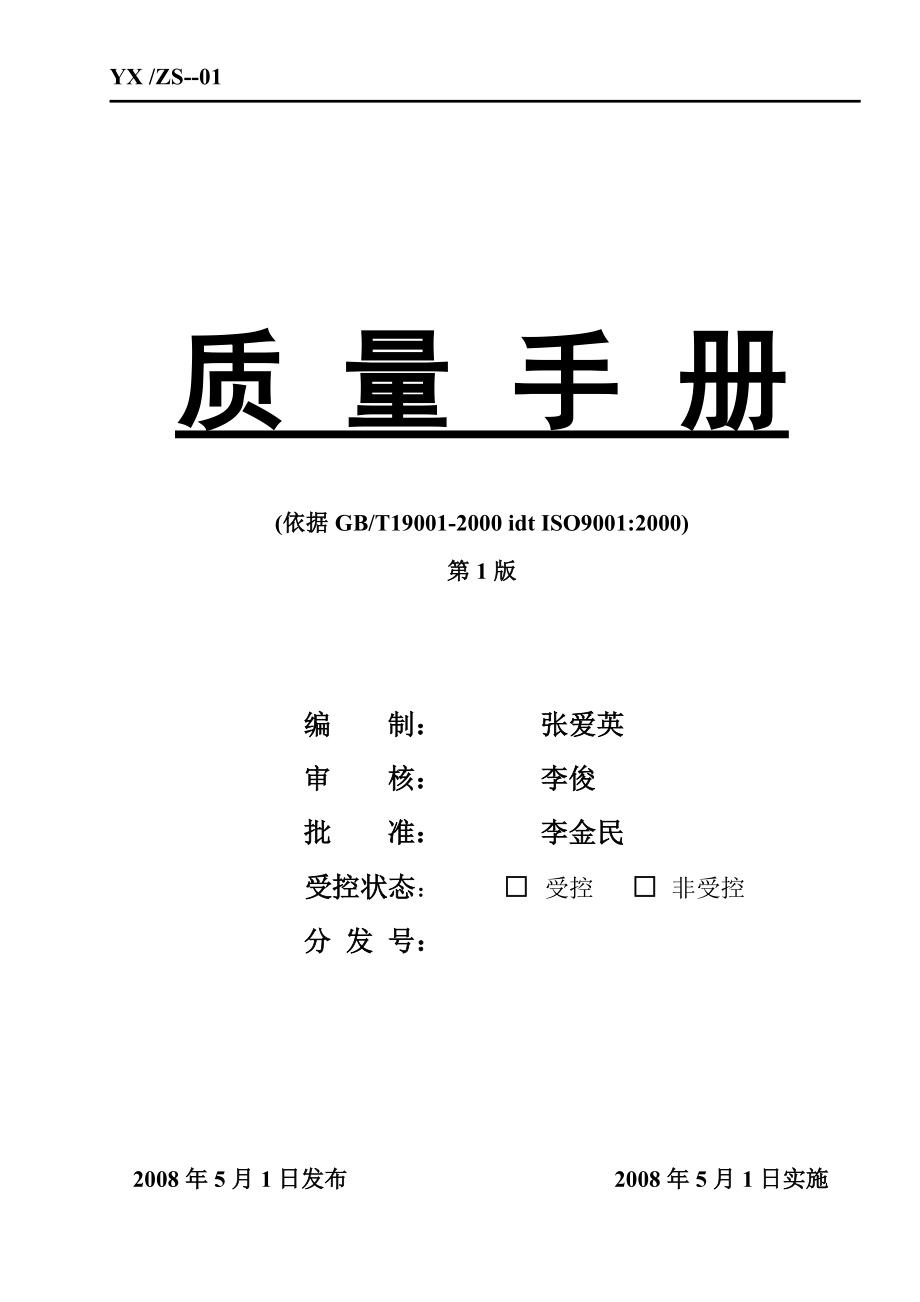 YX /ZS--01

质 量 手 册

(依据GB/T19001-2000 idt ISO9001:2000)

第1版

编 制： 张爱英

审 核： 李俊

批 准： 李金民

受控状态： ☐ 受控 ☐ 非受控

分 发 号：

2008年5月1日发布 2008年5月1日实施